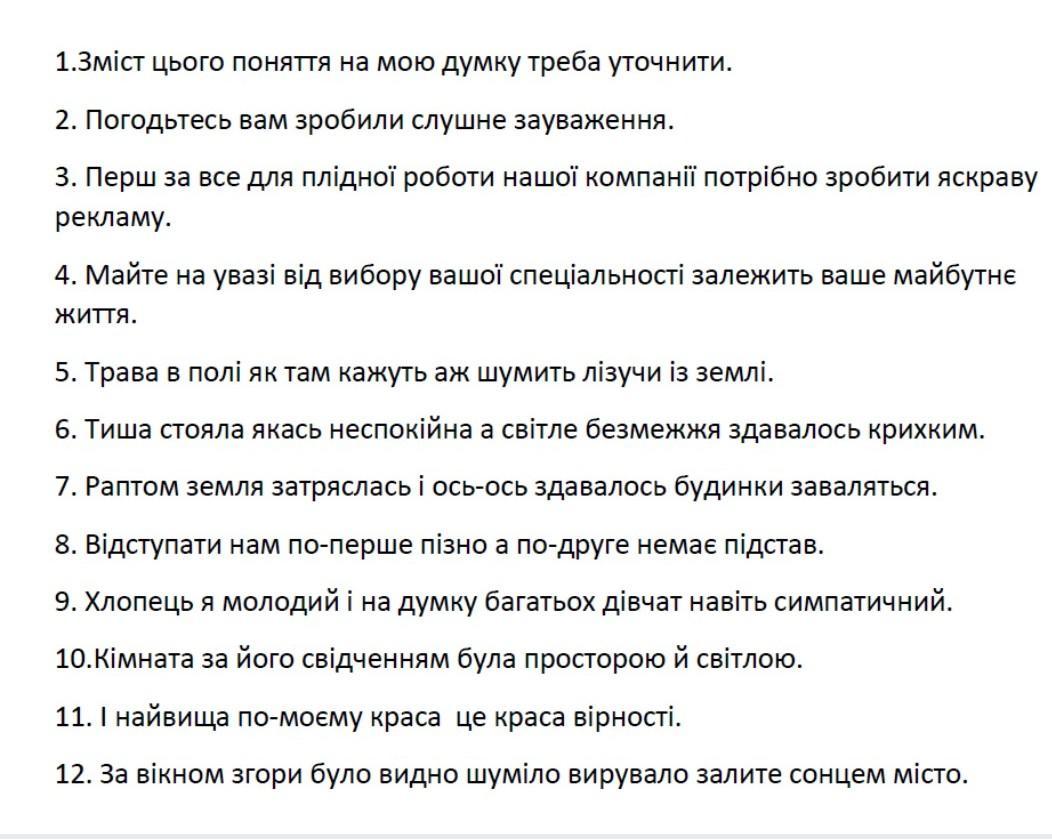 1.Зміст цього поняття на мою думку треба уточнити.

2. Погодьтесь вам зробили слушне зауваження.

3. Перш за все для плідної роботи нашої компанії потрібно зробити яскраву рекламу.

4. Майте на увазі від вибору вашої спеціальності залежить ваше майбутнє життя.

5. Трава в полі як там кажуть аж шумить лізучи із землі.

6. Тиша стояла якась неспокійна а світле безмежжя здавалось крихким.

7. Раптом земля затряслась і ось-ось здавалось будинки заваляться.

8. Відступати нам по-перше пізно а по-друге немає підстав.

9. Хлопець я молодий і на думку багатьох дівчат навіть симпатичний.

10.Кімната за його свідченням була просторою й світлою.

11. І найвища по-моєму краса це краса вірності.

12. За вікном згори було видно шуміло вирувало залите сонцем місто.